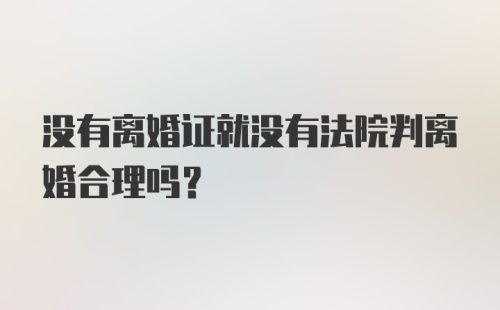 没有离婚证就没有法院判离婚合理吗?